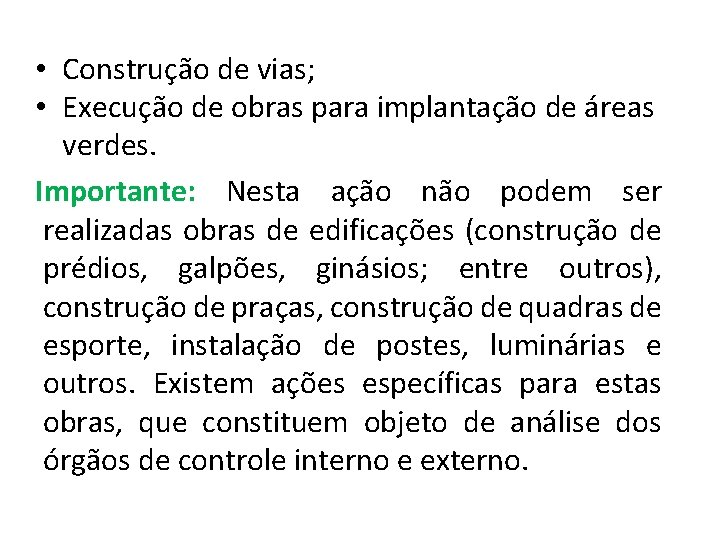 • Construção de vias;
• Execução de obras para implantação de áreas verdes.

Importante: Nesta ação não podem ser realizadas obras de edificações (construção de prédios, galpões, ginásios; entre outros), construção de praças, construção de quadras de esporte, instalação de postes, luminárias e outros. Existem ações específicas para estas obras, que constituem objeto de análise dos órgãos de controle interno e externo.